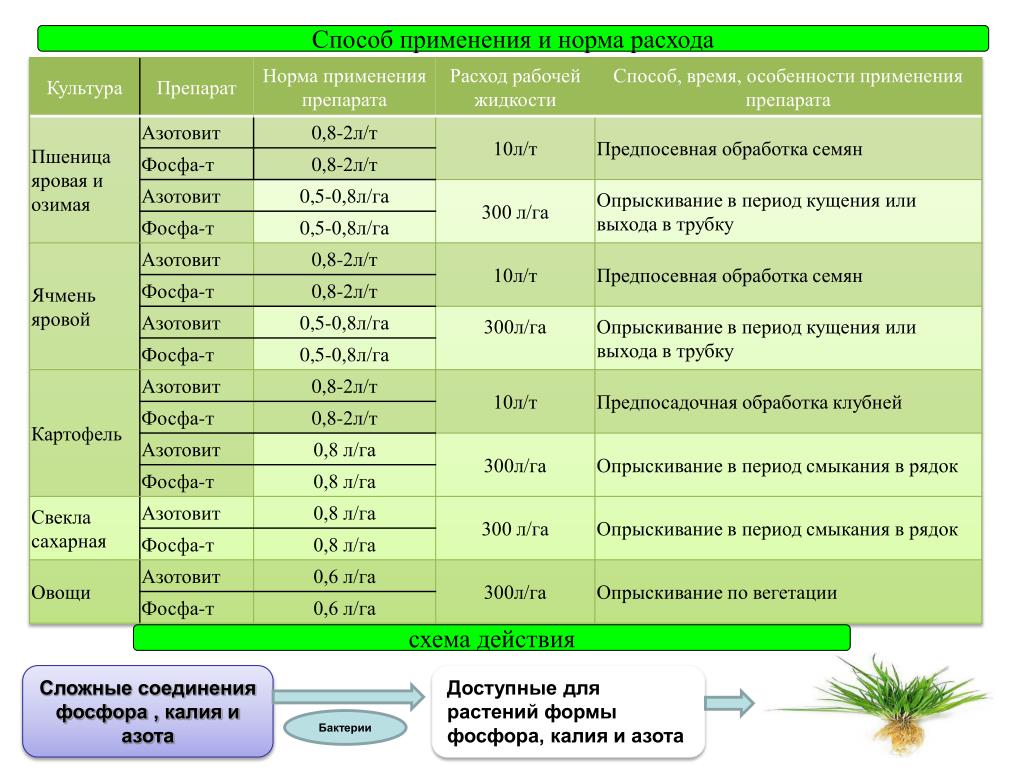 Способ применения и норма расхода

| Культура | Препарат | Норма применения препарата | Расход рабочей жидкости | Способ, время, особенности применения препарата |
|---|---|---|---|---|
| Пшеница яровая и озимая | Азотовит | 0,8-2л/т | 10л/т | Предпосевная обработка семян |
| | Фосфа-т | 0,8-2л/т | | |
| | Азотовит | 0,5-0,8л/га | 300 л/га | Опрыскивание в период кущения или выхода в трубку |
| | Фосфа-т | 0,5-0,8л/га | | |
| Ячмень яровой | Азотовит | 0,8-2л/т | 10л/т | Предпосевная обработка семян |
| | Фосфа-т | 0,8-2л/т | | |
| | Азотовит | 0,5-0,8л/га | 300л/га | Опрыскивание в период кущения или выхода в трубку |
| | Фосфа-т | 0,5-0,8л/га | | |
| Картофель | Азотовит | 0,8-2л/т | 10л/т | Предпосадочная обработка клубней |
| | Фосфа-т | 0,8-2л/т | | |
| | Азотовит | 0,8 л/га | 300л/га | Опрыскивание в период смыкания в рядок |
| | Фосфа-т | 0,8 л/га | | |
| Свекла сахарная | Азотовит | 0,8 л/га | 300 л/га | Опрыскивание в период смыкания в рядок |
| | Фосфа-т | 0,8 л/га | | |
| Овощи | Азотовит | 0,6 л/га | 300л/га | Опрыскивание по вегетации |
| | Фосфа-т | 0,6 л/га | | |

схема действия

Сложные соединения фосфора , калия и азота

Бактерии

Доступные для растений формы фосфора, калия и азота